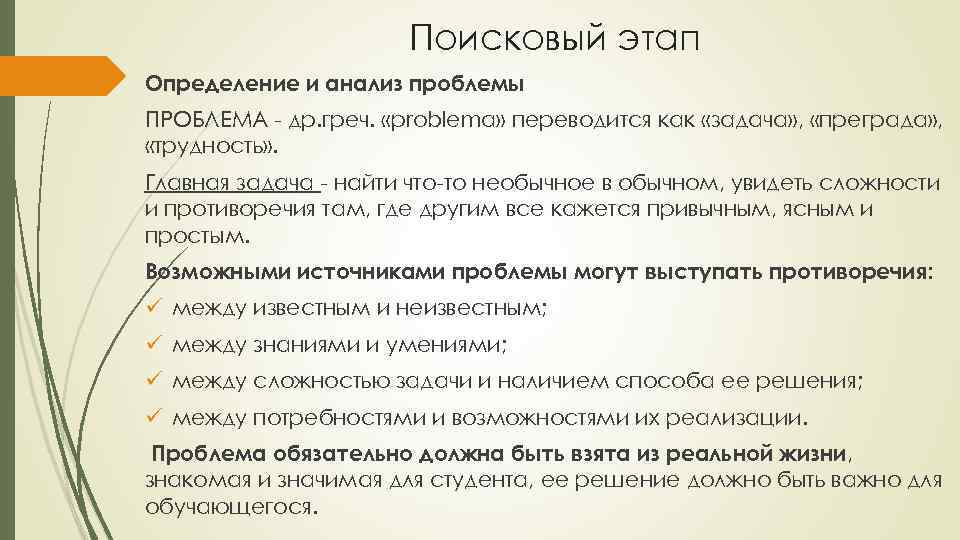 Поисковый этап

Определение и анализ проблемы

ПРОБЛЕМА - др.греч. «problema» переводится как «задача», «преграда», «трудность».

Главная задача - найти что-то необычное в обычном, увидеть сложности и противоречия там, где другим все кажется привычным, ясным и простым.

Возможными источниками проблемы могут выступать противоречия:

✓ между известным и неизвестным;

✓ между знаниями и умениями;

✓ между сложностью задачи и наличием способа ее решения;

✓ между потребностями и возможностями их реализации.

Проблема обязательно должна быть взята из реальной жизни, знакомая и значимая для студента, ее решение должно быть важно для обучающегося.